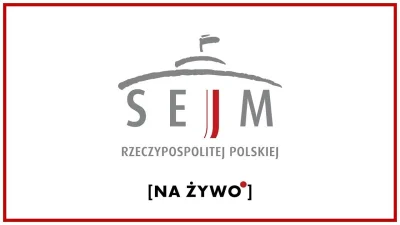 SEJM
RZECZYPOSPOLITEJ POLSKIEJ

[NA ŻYWO]